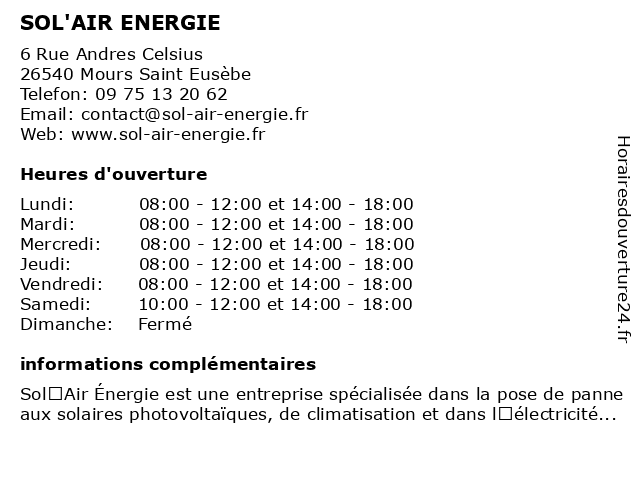 SOL'AIR ENERGIE

6 Rue Andres Celsius
26540 Mours Saint Eusèbe
Telefon: 09 75 13 20 62
Email: contact@sol-air-energie.fr
Web: www.sol-air-energie.fr

Heures d'ouverture

| | |
|---|---|
| Lundi: | 08:00 - 12:00 et 14:00 - 18:00 |
| Mardi: | 08:00 - 12:00 et 14:00 - 18:00 |
| Mercredi: | 08:00 - 12:00 et 14:00 - 18:00 |
| Jeudi: | 08:00 - 12:00 et 14:00 - 18:00 |
| Vendredi: | 08:00 - 12:00 et 14:00 - 18:00 |
| Samedi: | 10:00 - 12:00 et 14:00 - 18:00 |
| Dimanche: | Fermé |

informations complémentaires

Sol□Air Énergie est une entreprise spécialisée dans la pose de panne aux solaires photovoltaïques, de climatisation et dans l□électricité...

Horairesdouverture24.fr